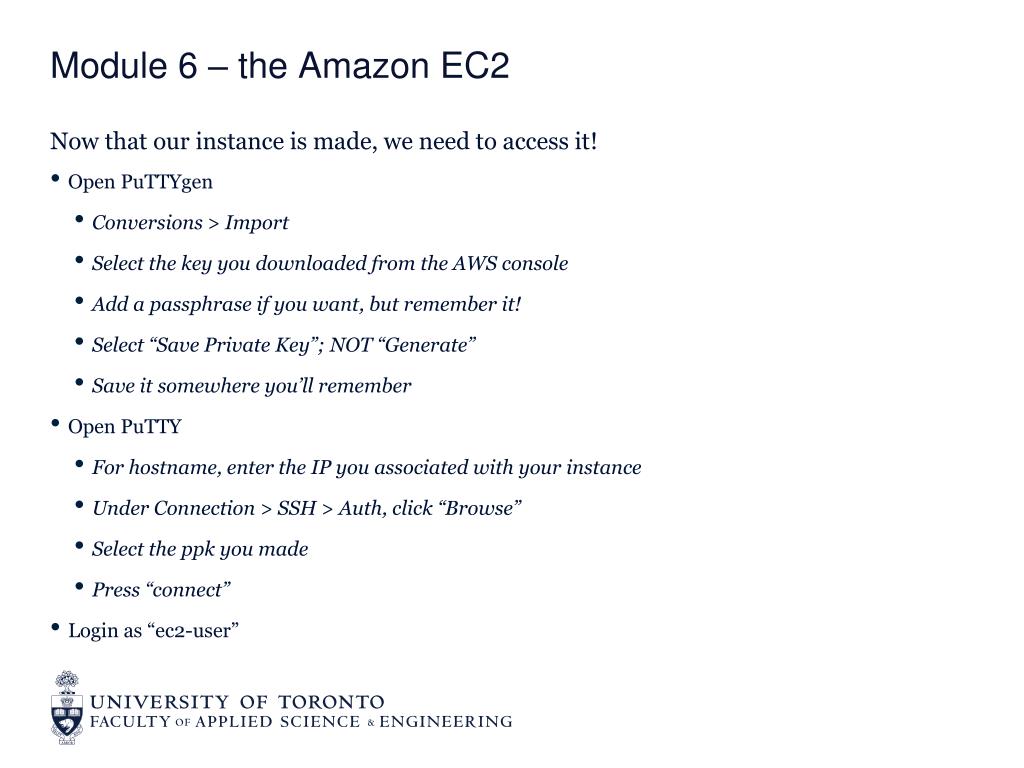 Module 6 – the Amazon EC2

Now that our instance is made, we need to access it!

• Open PuTTYgen
  • Conversions > Import
  • Select the key you downloaded from the AWS console
  • Add a passphrase if you want, but remember it!
  • Select “Save Private Key”; NOT “Generate”
  • Save it somewhere you’ll remember
• Open PuTTY
  • For hostname, enter the IP you associated with your instance
  • Under Connection > SSH > Auth, click “Browse”
  • Select the ppk you made
  • Press “connect”
• Login as “ec2-user”

UNIVERSITY OF TORONTO
FACULTY OF APPLIED SCIENCE & ENGINEERING